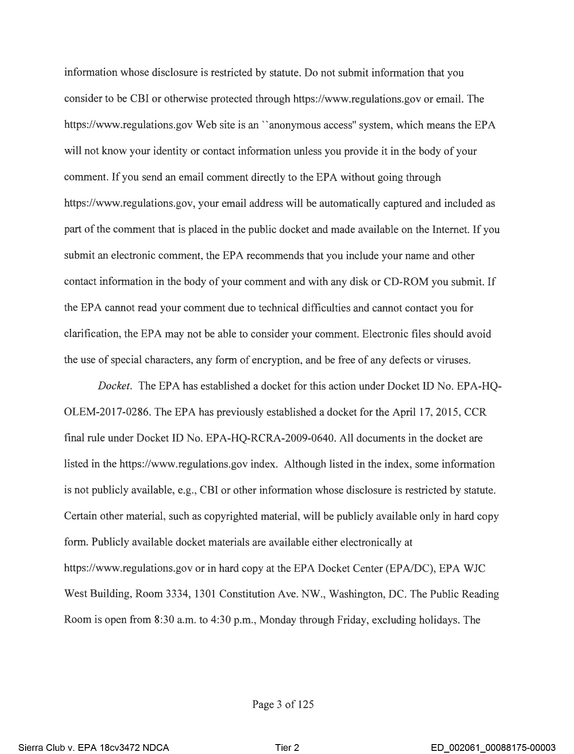 information whose disclosure is restricted by statute. Do not submit information that you consider to be CBI or otherwise protected through https://www.regulations.gov or email. The https://www.regulations.gov Web site is an ``anonymous access" system, which means the EPA will not know your identity or contact information unless you provide it in the body of your comment. If you send an email comment directly to the EPA without going through https://www.regulations.gov, your email address will be automatically captured and included as part of the comment that is placed in the public docket and made available on the Internet. If you submit an electronic comment, the EPA recommends that you include your name and other contact information in the body of your comment and with any disk or CD-ROM you submit. If the EPA cannot read your comment due to technical difficulties and cannot contact you for clarification, the EPA may not be able to consider your comment. Electronic files should avoid the use of special characters, any form of encryption, and be free of any defects or viruses.

Docket. The EPA has established a docket for this action under Docket ID No. EPA-HQ-OLEM-2017-0286. The EPA has previously established a docket for the April 17, 2015, CCR final rule under Docket ID No. EPA-HQ-RCRA-2009-0640. All documents in the docket are listed in the https://www.regulations.gov index. Although listed in the index, some information is not publicly available, e.g., CBI or other information whose disclosure is restricted by statute. Certain other material, such as copyrighted material, will be publicly available only in hard copy form. Publicly available docket materials are available either electronically at https://www.regulations.gov or in hard copy at the EPA Docket Center (EPA/DC), EPA WJC West Building, Room 3334, 1301 Constitution Ave. NW., Washington, DC. The Public Reading Room is open from 8:30 a.m. to 4:30 p.m., Monday through Friday, excluding holidays. The

Page 3 of 125

Sierra Club v. EPA 18cv3472 NDCA Tier 2 ED_002061_00088175-00003